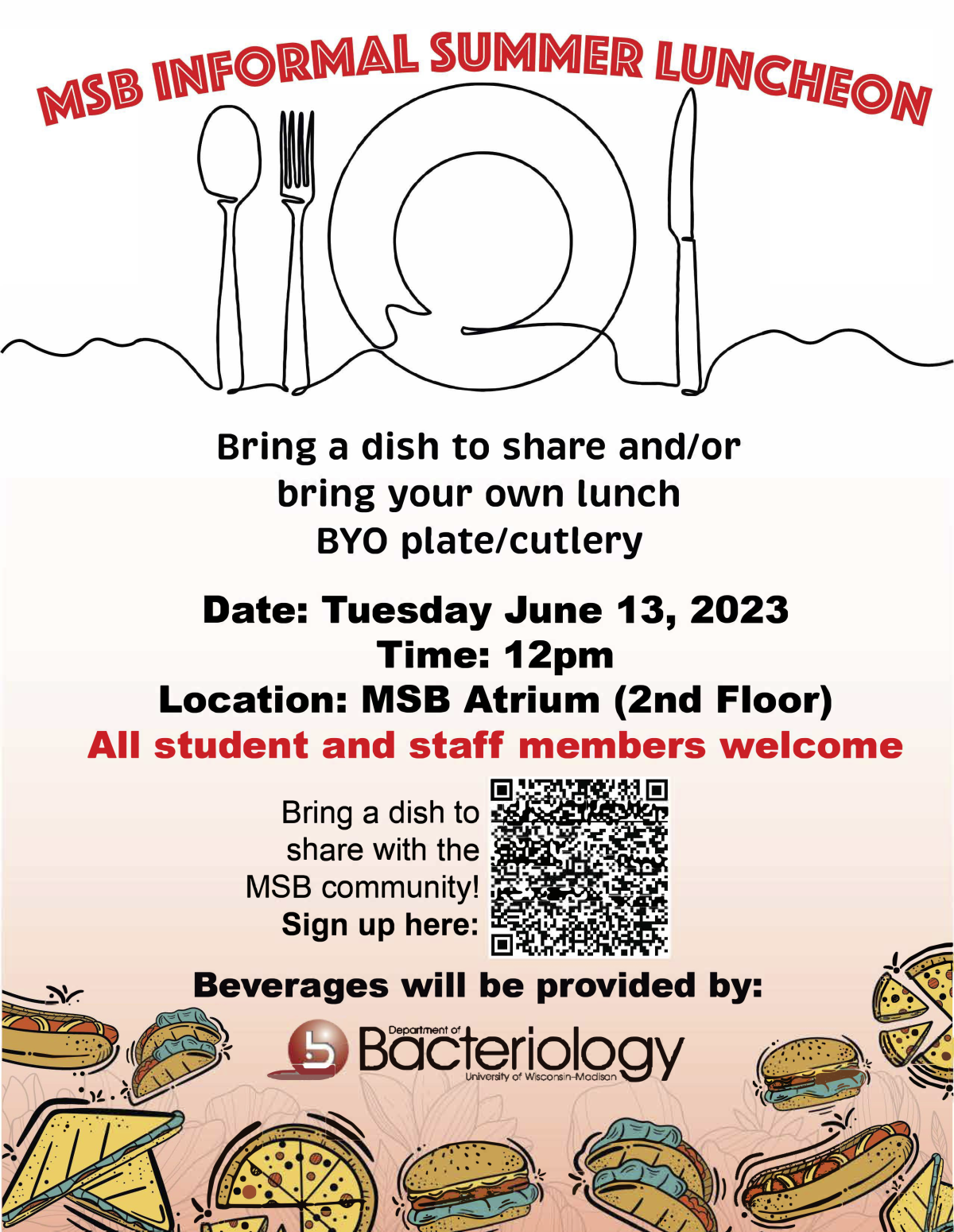 MSB INFORMAL SUMMER LUNCHEON

Bring a dish to share and/or
bring your own lunch
BYO plate/cutlery

Date: Tuesday June 13, 2023
Time: 12pm
Location: MSB Atrium (2nd Floor)
All student and staff members welcome

Bring a dish to
share with the
MSB community!
Sign up here:

Beverages will be provided by:

Department of
Bacteriology
University of Wisconsin-Madison